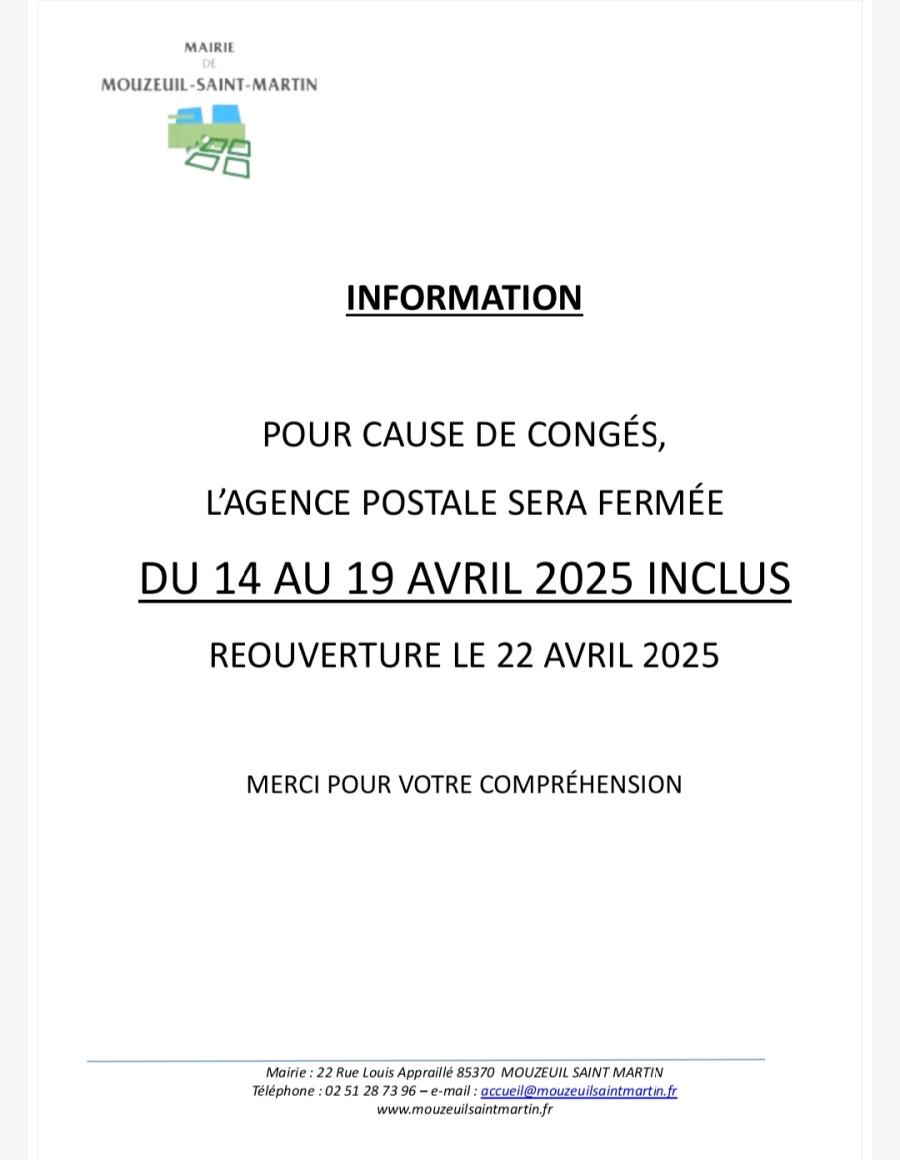 MAIRIE
DE
MOUZEUIL-SAINT-MARTIN

INFORMATION

POUR CAUSE DE CONGÉS,

L'AGENCE POSTALE SERA FERMÉE

DU 14 AU 19 AVRIL 2025 INCLUS

REOUVERTURE LE 22 AVRIL 2025

MERCI POUR VOTRE COMPRÉHENSION

Mairie : 22 Rue Louis Appraillé 85370 MOUZEUIL SAINT MARTIN
Téléphone : 02 51 28 73 96 – e-mail : accueil@mouzeuilsaintmartin.fr
www.mouzeuilsaintmartin.fr